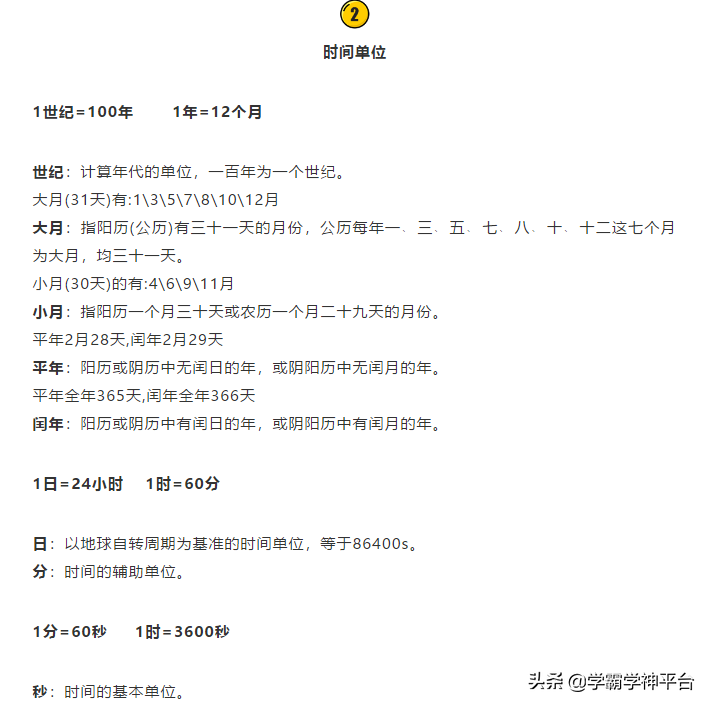 2

时间单位

1世纪=100年　　1年=12个月

世纪：计算年代的单位，一百年为一个世纪。
大月(31天)有:1\3\5\7\8\10\12月
大月：指阳历(公历)有三十一天的月份，公历每年一、三、五、七、八、十、十二这七个月为大月，均三十一天。
小月(30天)的有:4\6\9\11月
小月：指阳历一个月三十天或农历一个月二十九天的月份。
平年2月28天,闰年2月29天
平年：阳历或阴历中无闰日的年，或阴阳历中无闰月的年。
平年全年365天,闰年全年366天
闰年：阳历或阴历中有闰日的年，或阴阳历中有闰月的年。

1日=24小时　1时=60分

日：以地球自转周期为基准的时间单位，等于86400s。
分：时间的辅助单位。

1分=60秒　1时=3600秒

秒：时间的基本单位。

头条 @学霸学神平台